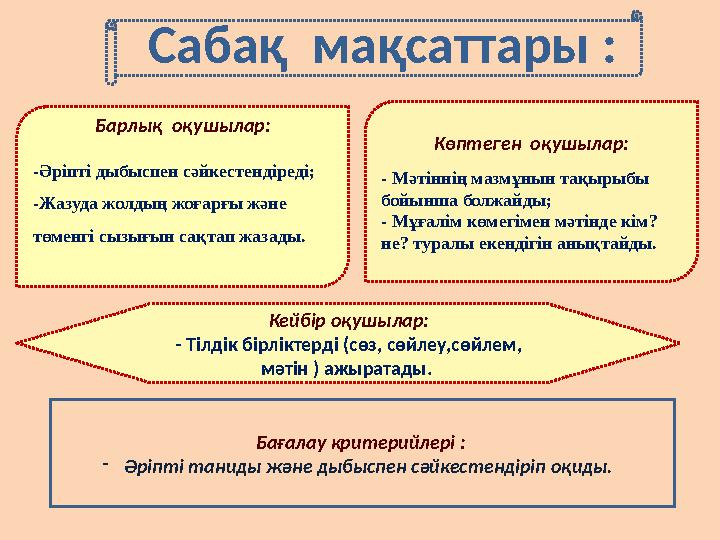 Сабақ мақсаттары :

Барлық оқушылар:

-Әріпті дыбыспен сәйкестендіреді;

-Жазуда жолдың жоғарғы және төменгі сызығын сақтап жазады.

Көптеген оқушылар:

- Мәтіннің мазмұнын тақырыбы бойынша болжайды;
- Мұғалім көмегімен мәтінде кім? не? туралы екендігін анықтайды.

Кейбір оқушылар:
- Тілдік бірліктерді (сөз, сөйлеу,сөйлем, мәтін ) ажыратады.

Бағалау критерийлері :
- Әріпті таниды және дыбыспен сәйкестендіріп оқиды.